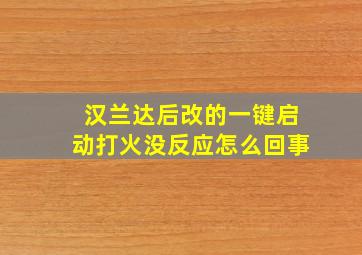 汉兰达后改的一键启动打火没反应怎么回事